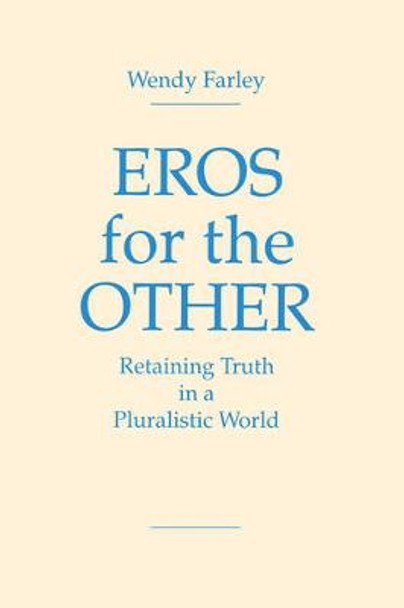 Wendy Farley

EROS
for the
OTHER

Retaining Truth
in a
Pluralistic World